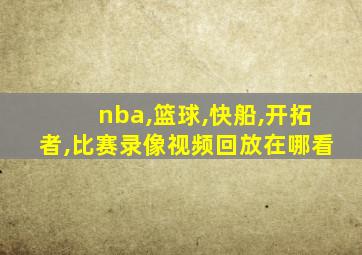 nba,篮球,快船,开拓者,比赛录像视频回放在哪看